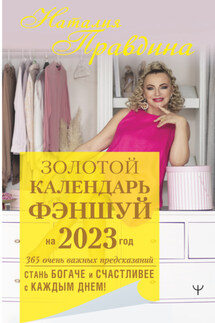 Наталия Правдина

ЗОЛОТОЙ КАЛЕНДАРЬ ФЭНШУЙ на 2023 год

365 очень важных предсказаний

СТАНЬ БОГАЧЕ и СЧАСТЛИВЕЕ с КАЖДЫМ ДНЕМ!

Ψ